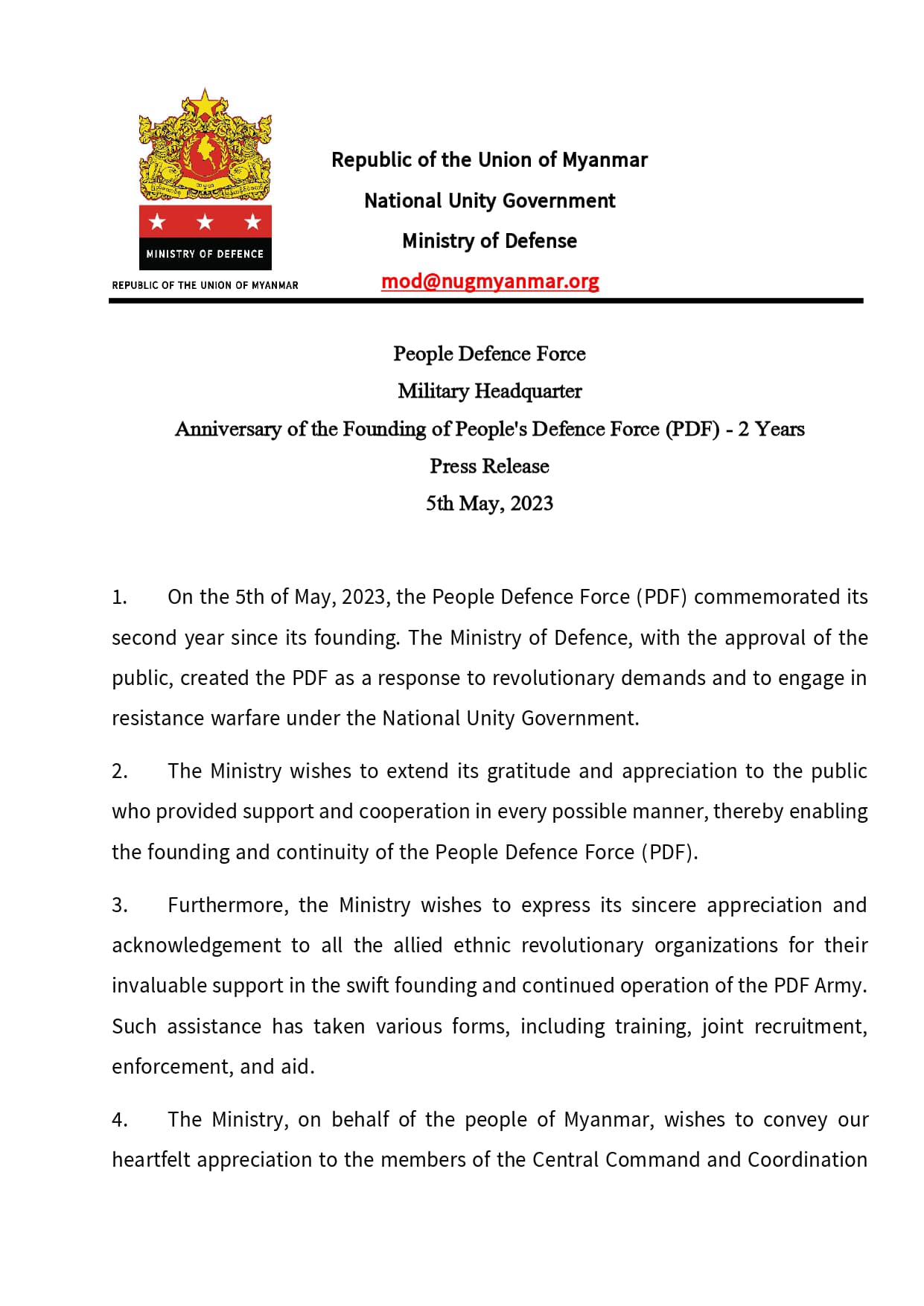 MINISTRY OF DEFENCE

REPUBLIC OF THE UNION OF MYANMAR

Republic of the Union of Myanmar

National Unity Government

Ministry of Defense

mod@nugmyanmar.org

People Defence Force

Military Headquarter

Anniversary of the Founding of People's Defence Force (PDF) - 2 Years

Press Release

5th May, 2023

1. On the 5th of May, 2023, the People Defence Force (PDF) commemorated its second year since its founding. The Ministry of Defence, with the approval of the public, created the PDF as a response to revolutionary demands and to engage in resistance warfare under the National Unity Government.

2. The Ministry wishes to extend its gratitude and appreciation to the public who provided support and cooperation in every possible manner, thereby enabling the founding and continuity of the People Defence Force (PDF).

3. Furthermore, the Ministry wishes to express its sincere appreciation and acknowledgement to all the allied ethnic revolutionary organizations for their invaluable support in the swift founding and continued operation of the PDF Army. Such assistance has taken various forms, including training, joint recruitment, enforcement, and aid.

4. The Ministry, on behalf of the people of Myanmar, wishes to convey our heartfelt appreciation to the members of the Central Command and Coordination